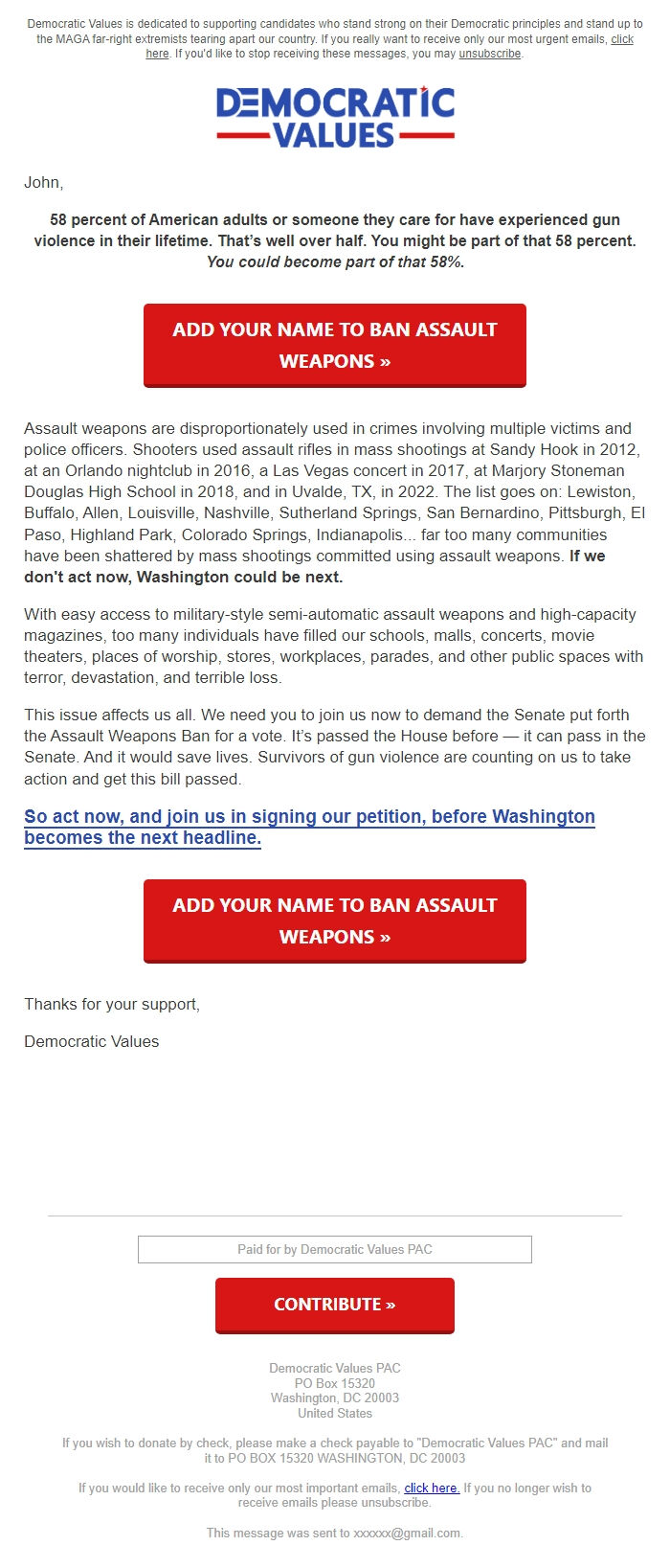 Democratic Values is dedicated to supporting candidates who stand strong on their Democratic principles and stand up to the MAGA far-right extremists tearing apart our country. If you really want to receive only our most urgent emails, click here. If you'd like to stop receiving these messages, you may unsubscribe.

DEMOCRATIC VALUES

John,

58 percent of American adults or someone they care for have experienced gun violence in their lifetime. That's well over half. You might be part of that 58 percent. You could become part of that 58%.

ADD YOUR NAME TO BAN ASSAULT WEAPONS »

Assault weapons are disproportionately used in crimes involving multiple victims and police officers. Shooters used assault rifles in mass shootings at Sandy Hook in 2012, at an Orlando nightclub in 2016, a Las Vegas concert in 2017, at Marjory Stoneman Douglas High School in 2018, and in Uvalde, TX, in 2022. The list goes on: Lewiston, Buffalo, Allen, Louisville, Nashville, Sutherland Springs, San Bernardino, Pittsburgh, El Paso, Highland Park, Colorado Springs, Indianapolis... far too many communities have been shattered by mass shootings committed using assault weapons. If we don't act now, Washington could be next.

With easy access to military-style semi-automatic assault weapons and high-capacity magazines, too many individuals have filled our schools, malls, concerts, movie theaters, places of worship, stores, workplaces, parades, and other public spaces with terror, devastation, and terrible loss.

This issue affects us all. We need you to join us now to demand the Senate put forth the Assault Weapons Ban for a vote. It's passed the House before — it can pass in the Senate. And it would save lives. Survivors of gun violence are counting on us to take action and get this bill passed.

So act now, and join us in signing our petition, before Washington becomes the next headline.

ADD YOUR NAME TO BAN ASSAULT WEAPONS »

Thanks for your support,

Democratic Values

Paid for by Democratic Values PAC

CONTRIBUTE »

Democratic Values PAC
PO Box 15320
Washington, DC 20003
United States

If you wish to donate by check, please make a check payable to "Democratic Values PAC" and mail it to PO BOX 15320 WASHINGTON, DC 20003

If you would like to receive only our most important emails, click here. If you no longer wish to receive emails please unsubscribe.

This message was sent to xxxxxx@gmail.com.